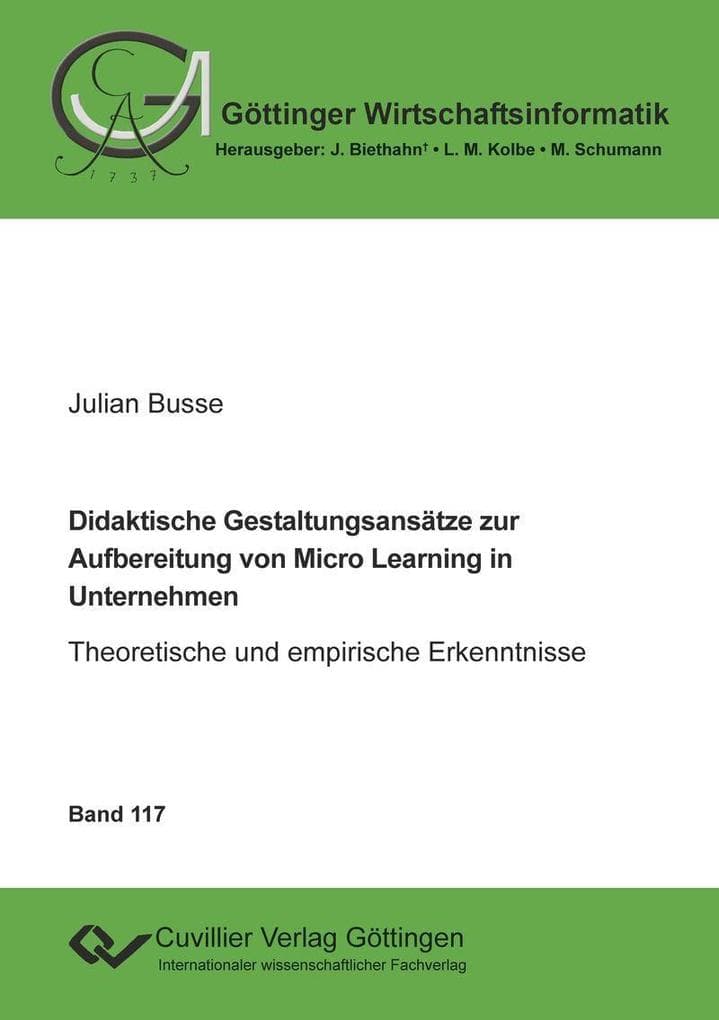 GA
1737

Göttinger Wirtschaftsinformatik
Herausgeber: J. Biethahn† • L. M. Kolbe • M. Schumann

Julian Busse

Didaktische Gestaltungsansätze zur Aufbereitung von Micro Learning in Unternehmen

Theoretische und empirische Erkenntnisse

Band 117

Cuvillier Verlag Göttingen
Internationaler wissenschaftlicher Fachverlag